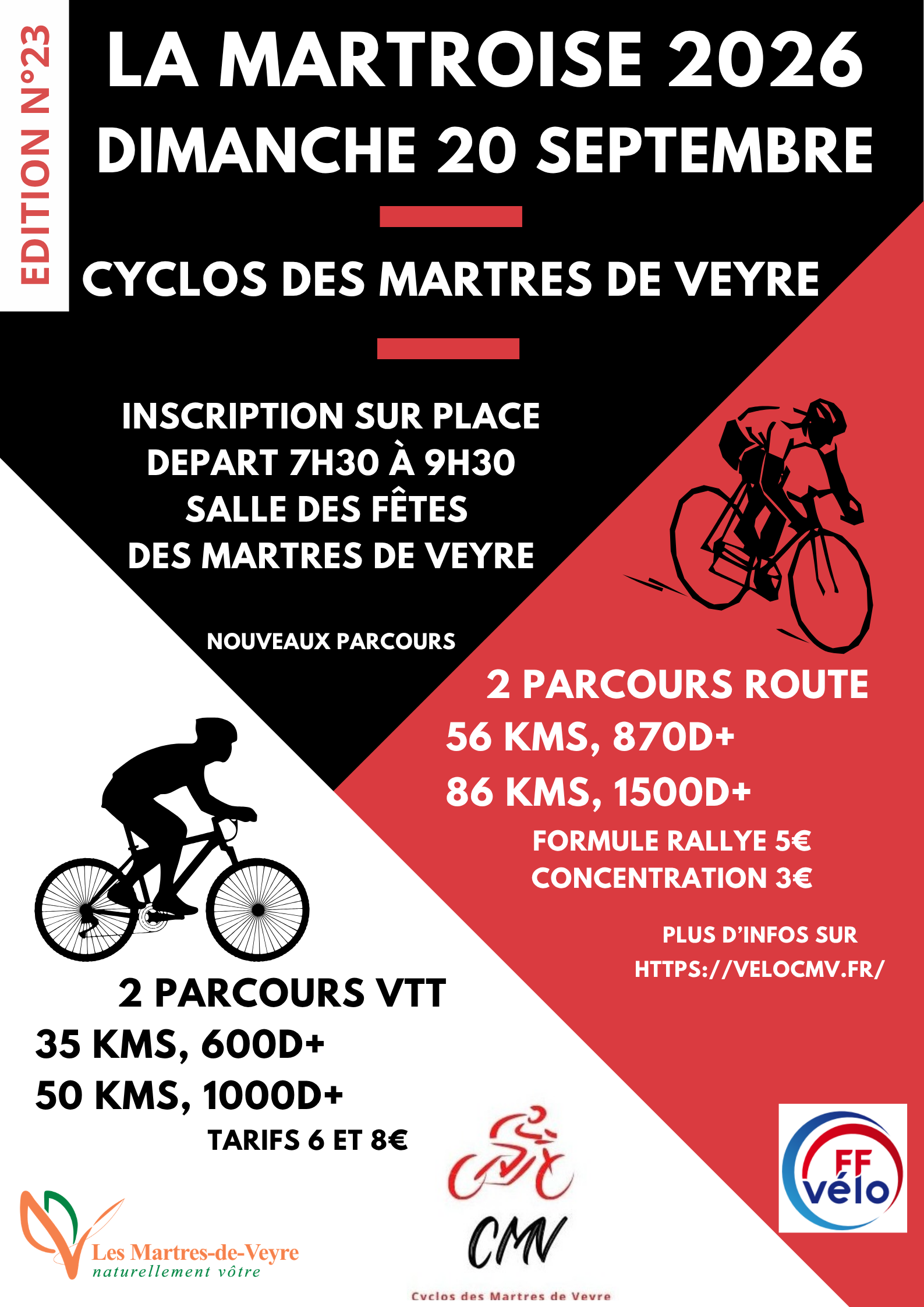 EDITION N°23

LA MARTROISE 2026
DIMANCHE 20 SEPTEMBRE

CYCLOS DES MARTRES DE VEYRE

INSCRIPTION SUR PLACE
DEPART 7H30 À 9H30
SALLE DES FÊTES
DES MARTRES DE VEYRE

NOUVEAUX PARCOURS

2 PARCOURS ROUTE
56 KMS, 870D+
86 KMS, 1500D+
FORMULE RALLYE 5€
CONCENTRATION 3€

PLUS D'INFOS SUR
HTTPS://VELOCMV.FR/

2 PARCOURS VTT
35 KMS, 600D+
50 KMS, 1000D+
TARIFS 6 ET 8€

Les Martres-de-Veyre
naturellement vôtre

CMV
Cyclos des Martres de Veyre

FF vélo